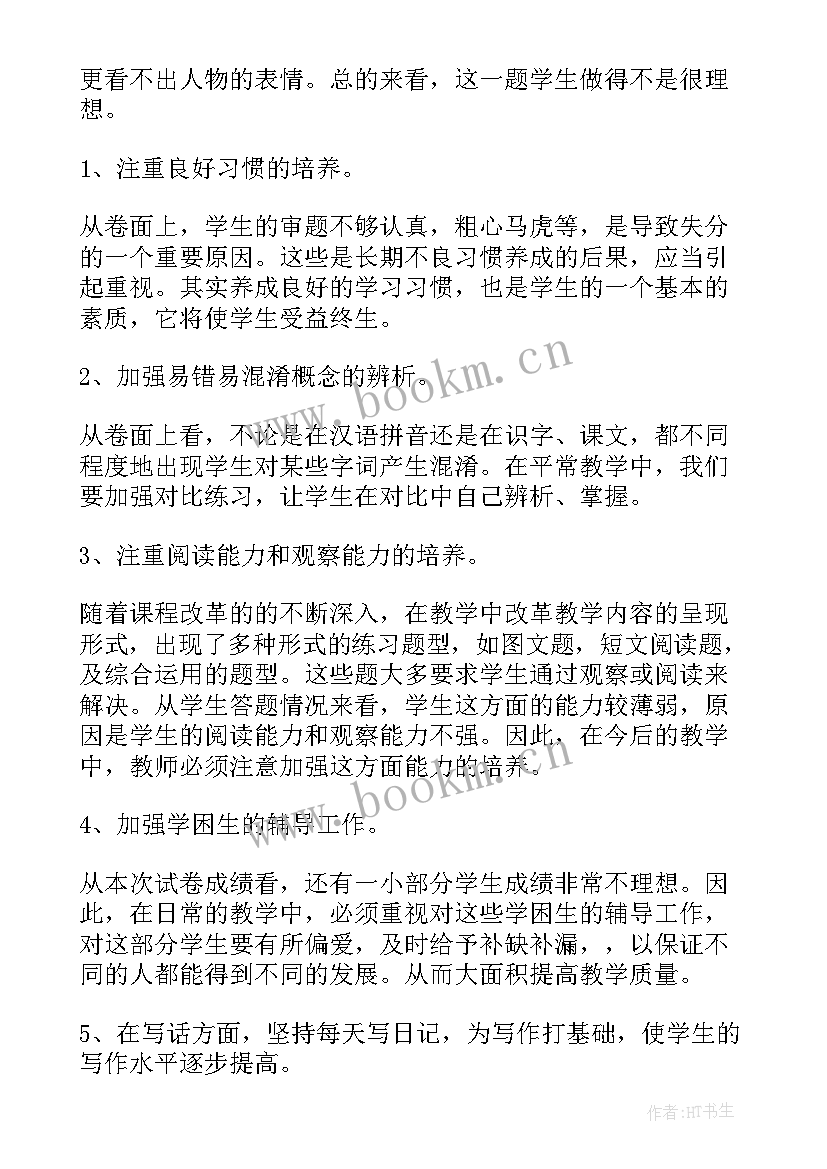 更看不出人物的表情。总的来看，这一题学生做得不是很理想。

1、注重良好习惯的培养。

从卷面上，学生的审题不够认真，粗心马虎等，是导致失分的一个重要原因。这些是长期不良习惯养成的后果，应当引起重视。其实养成良好的学习习惯，也是学生的一个基本的素质，它将使学生受益终生。

2、加强易错易混淆概念的辨析。

从卷面上看，不论是在汉语拼音还是在识字、课文，都不同程度地出现学生对某些字词产生混淆。在平常教学中，我们要加强对比练习，让学生在对比中自己辨析、掌握。

3、注重阅读能力和观察能力的培养。

随着课程改革的的不断深入，在教学中改革教学内容的呈现形式，出现了多种形式的练习题型，如图文题，短文阅读题，及综合运用的题型。这些题大多要求学生通过观察或阅读来解决。从学生答题情况来看，学生这方面的能力较薄弱，原因是学生的阅读能力和观察能力不强。因此，在今后的教学中，教师必须注意加强这方面能力的培养。

4、加强学困生的辅导工作。

从本次试卷成绩看，还有一小部分学生成绩非常不理想。因此，在日常的教学中，必须重视对这些学困生的辅导工作，对这部分学生要有所偏爱，及时给予补缺补漏，，以保证不同的人都能得到不同的发展。从而大面积提高教学质量。

5、在写话方面，坚持每天写日记，为写作打基础，使学生的写作水平逐步提高。

www.bookm.cn

www.bookm.cn

作者：HT书生